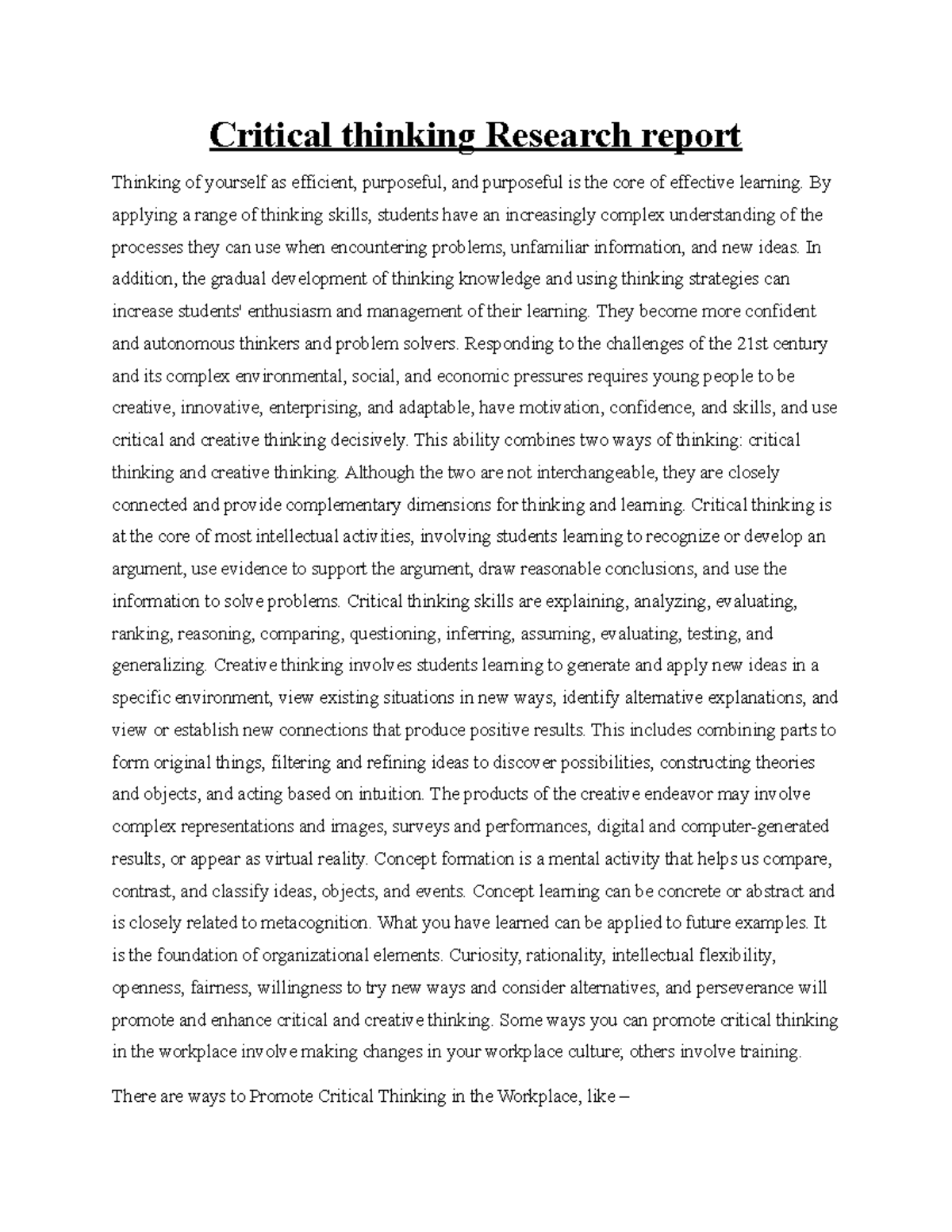 Critical thinking Research report

Thinking of yourself as efficient, purposeful, and purposeful is the core of effective learning. By applying a range of thinking skills, students have an increasingly complex understanding of the processes they can use when encountering problems, unfamiliar information, and new ideas. In addition, the gradual development of thinking knowledge and using thinking strategies can increase students' enthusiasm and management of their learning. They become more confident and autonomous thinkers and problem solvers. Responding to the challenges of the 21st century and its complex environmental, social, and economic pressures requires young people to be creative, innovative, enterprising, and adaptable, have motivation, confidence, and skills, and use critical and creative thinking decisively. This ability combines two ways of thinking: critical thinking and creative thinking. Although the two are not interchangeable, they are closely connected and provide complementary dimensions for thinking and learning. Critical thinking is at the core of most intellectual activities, involving students learning to recognize or develop an argument, use evidence to support the argument, draw reasonable conclusions, and use the information to solve problems. Critical thinking skills are explaining, analyzing, evaluating, ranking, reasoning, comparing, questioning, inferring, assuming, evaluating, testing, and generalizing. Creative thinking involves students learning to generate and apply new ideas in a specific environment, view existing situations in new ways, identify alternative explanations, and view or establish new connections that produce positive results. This includes combining parts to form original things, filtering and refining ideas to discover possibilities, constructing theories and objects, and acting based on intuition. The products of the creative endeavor may involve complex representations and images, surveys and performances, digital and computer-generated results, or appear as virtual reality. Concept formation is a mental activity that helps us compare, contrast, and classify ideas, objects, and events. Concept learning can be concrete or abstract and is closely related to metacognition. What you have learned can be applied to future examples. It is the foundation of organizational elements. Curiosity, rationality, intellectual flexibility, openness, fairness, willingness to try new ways and consider alternatives, and perseverance will promote and enhance critical and creative thinking. Some ways you can promote critical thinking in the workplace involve making changes in your workplace culture; others involve training.

There are ways to Promote Critical Thinking in the Workplace, like –